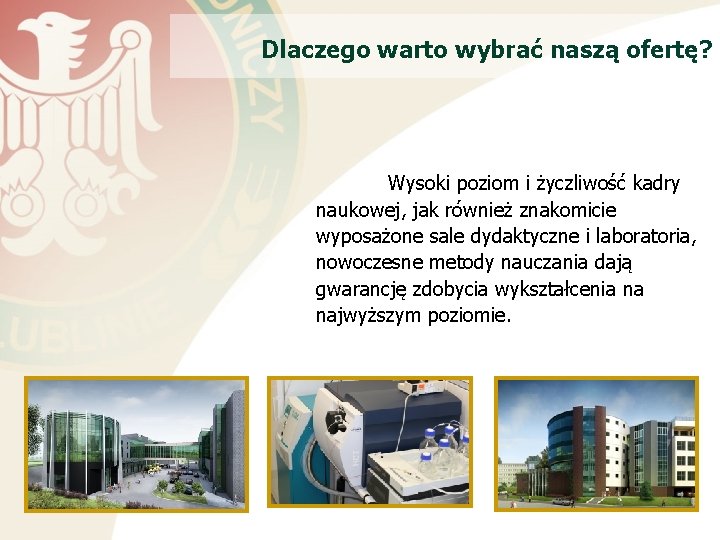 Dlaczego warto wybrać naszą ofertę?

Wysoki poziom i życzliwość kadry naukowej, jak również znakomicie wyposażone sale dydaktyczne i laboratoria, nowoczesne metody nauczania dają gwarancję zdobycia wykształcenia na najwyższym poziomie.